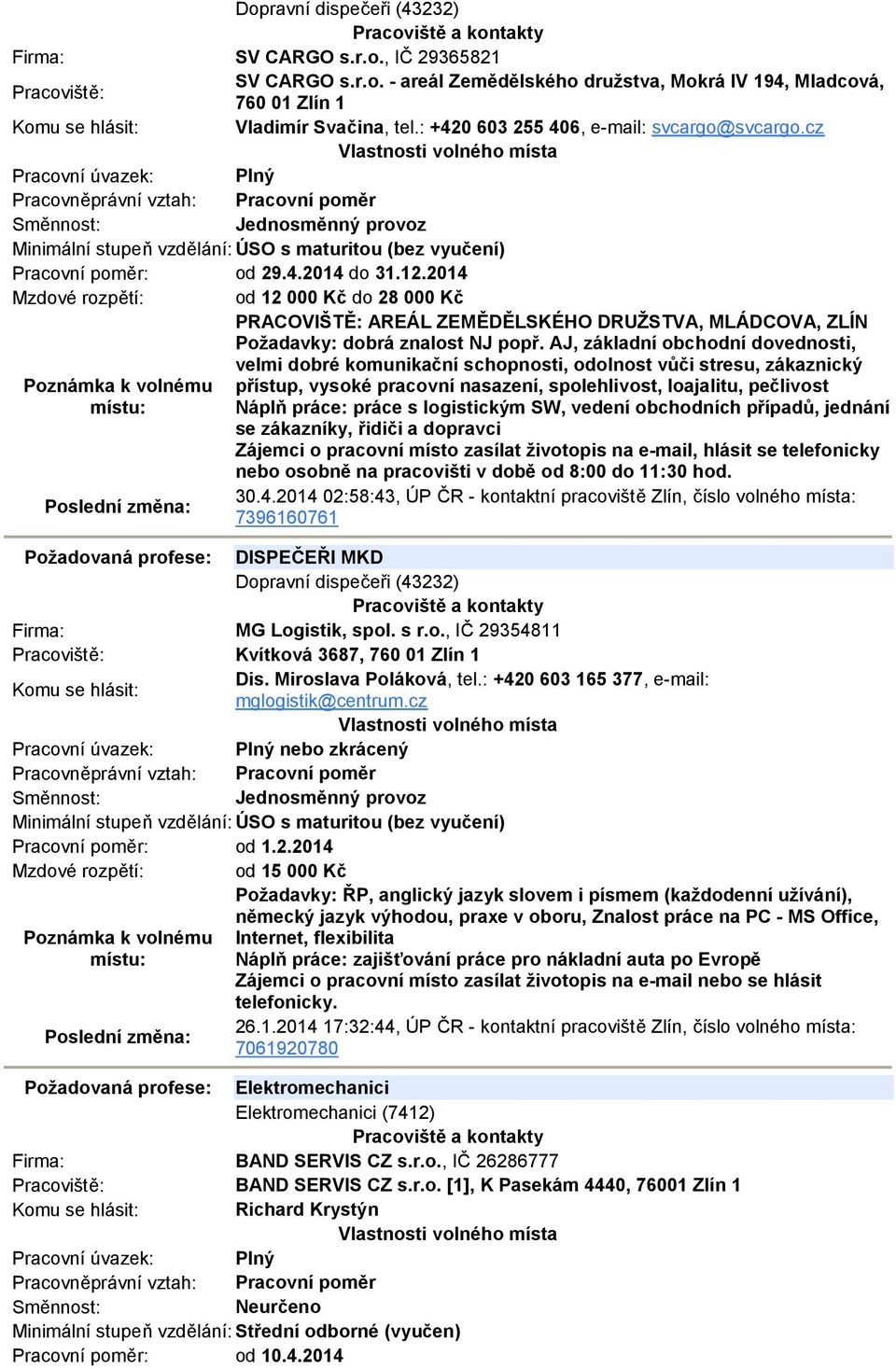 Dopravní dispečeři (43232)
Pracoviště a kontakty
Firma: SV CARGO s.r.o., IČ 29365821
Pracoviště: SV CARGO s.r.o. - areál Zemědělského družstva, Mokrá IV 194, Mladcová, 760 01 Zlín 1
Komu se hlásit: Vladimír Svačina, tel.: +420 603 255 406, e-mail: svcargo@svcargo.cz
Vlastnosti volného místa
Pracovní úvazek: Plný
Pracovněprávní vztah: Pracovní poměr
Směnnost: Jednosměnný provoz
Minimální stupeň vzdělání: ÚSO s maturitou (bez vyučení)
Pracovní poměr: od 29.4.2014 do 31.12.2014
Mzdové rozpětí: od 12 000 Kč do 28 000 Kč
Poznámka k volnému místu: PRACOVIŠTĚ: AREÁL ZEMĚDĚLSKÉHO DRUŽSTVA, MLÁDCOVA, ZLÍN
Požadavky: dobrá znalost NJ popř. AJ, základní obchodní dovednosti, velmi dobré komunikační schopnosti, odolnost vůči stresu, zákaznický přístup, vysoké pracovní nasazení, spolehlivost, loajalitu, pečlivost
Náplň práce: práce s logistickým SW, vedení obchodních případů, jednání se zákazníky, řidiči a dopravci
Zájemci o pracovní místo zasílat životopis na e-mail, hlásit se telefonicky nebo osobně na pracovišti v době od 8:00 do 11:30 hod.
Poslední změna: 30.4.2014 02:58:43, ÚP ČR - kontaktní pracoviště Zlín, číslo volného místa: 7396160761

Požadovaná profese: DISPEČEŘI MKD
Dopravní dispečeři (43232)
Pracoviště a kontakty
Firma: MG Logistik, spol. s r.o., IČ 29354811
Pracoviště: Kvítková 3687, 760 01 Zlín 1
Komu se hlásit: Dis. Miroslava Poláková, tel.: +420 603 165 377, e-mail: mglogistik@centrum.cz
Vlastnosti volného místa
Pracovní úvazek: Plný nebo zkrácený
Pracovněprávní vztah: Pracovní poměr
Směnnost: Jednosměnný provoz
Minimální stupeň vzdělání: ÚSO s maturitou (bez vyučení)
Pracovní poměr: od 1.2.2014
Mzdové rozpětí: od 15 000 Kč
Poznámka k volnému místu: Požadavky: ŘP, anglický jazyk slovem i písmem (každodenní užívání), německý jazyk výhodou, praxe v oboru, Znalost práce na PC - MS Office, Internet, flexibilita
Náplň práce: zajišťování práce pro nákladní auta po Evropě
Zájemci o pracovní místo zasílat životopis na e-mail nebo se hlásit telefonicky.
Poslední změna: 26.1.2014 17:32:44, ÚP ČR - kontaktní pracoviště Zlín, číslo volného místa: 7061920780

Požadovaná profese: Elektromechanici
Elektromechanici (7412)
Pracoviště a kontakty
Firma: BAND SERVIS CZ s.r.o., IČ 26286777
Pracoviště: BAND SERVIS CZ s.r.o. [1], K Pasekám 4440, 76001 Zlín 1
Komu se hlásit: Richard Krystýn
Vlastnosti volného místa
Pracovní úvazek: Plný
Pracovněprávní vztah: Pracovní poměr
Směnnost: Neurčeno
Minimální stupeň vzdělání: Střední odborné (vyučen)
Pracovní poměr: od 10.4.2014